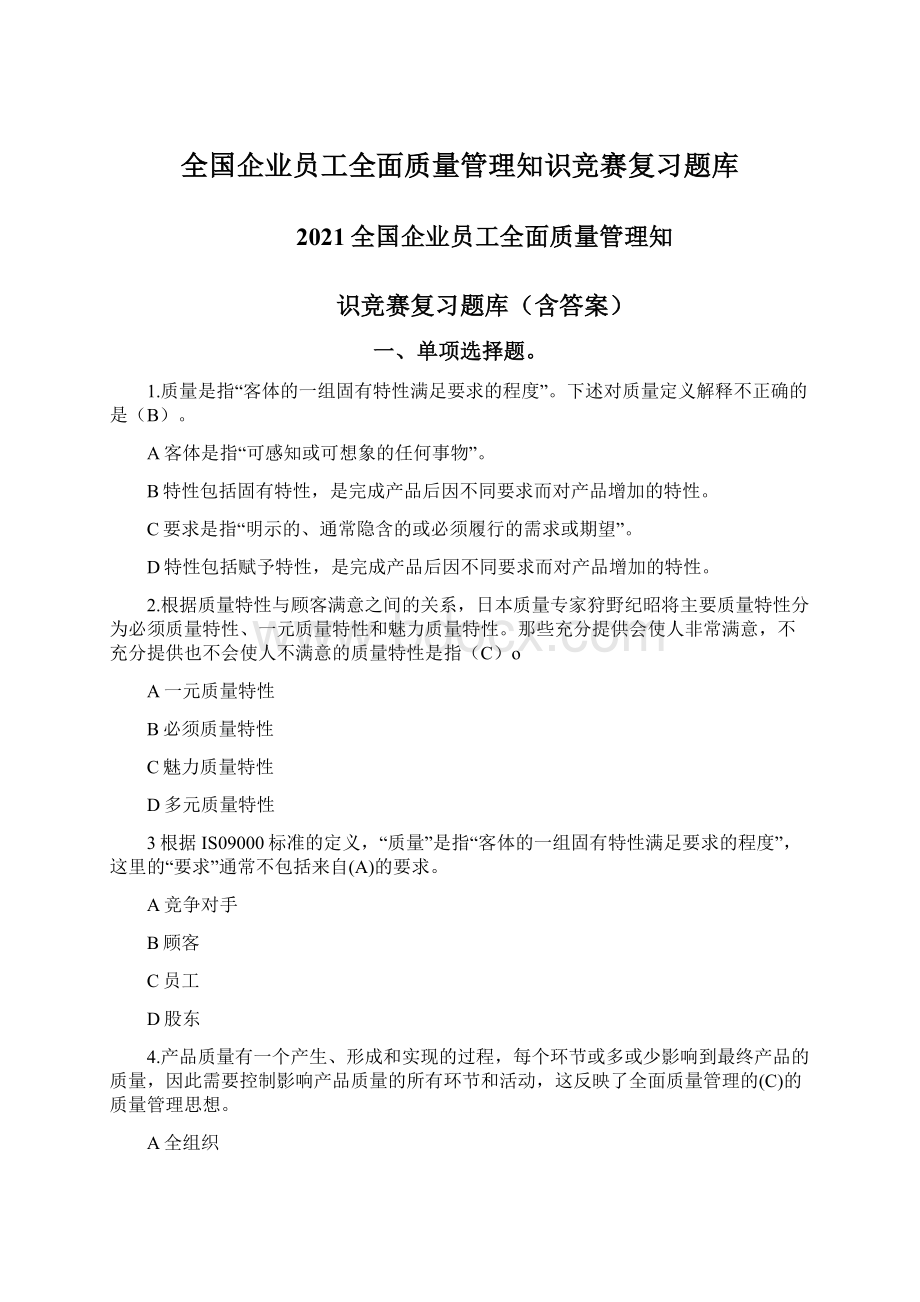 全国企业员工全面质量管理知识竞赛复习题库

2021全国企业员工全面质量管理知

识竞赛复习题库（含答案）

一、单项选择题。

1.质量是指“客体的一组固有特性满足要求的程度”。下述对质量定义解释不正确的是（B）。

A客体是指“可感知或可想象的任何事物”。

B特性包括固有特性，是完成产品后因不同要求而对产品增加的特性。

C要求是指“明示的、通常隐含的或必须履行的需求或期望”。

D特性包括赋予特性，是完成产品后因不同要求而对产品增加的特性。

2.根据质量特性与顾客满意之间的关系，日本质量专家狩野纪昭将主要质量特性分为必须质量特性、一元质量特性和魅力质量特性。那些充分提供会使人非常满意，不充分提供也不会使人不满意的质量特性是指（C）o

A一元质量特性

B必须质量特性

C魅力质量特性

D多元质量特性

3根据IS09000标准的定义，“质量”是指“客体的一组固有特性满足要求的程度”，这里的“要求”通常不包括来自(A)的要求。

A竞争对手

B顾客

C员工

D股东

4.产品质量有一个产生、形成和实现的过程，每个环节或多或少影响到最终产品的质量，因此需要控制影响产品质量的所有环节和活动，这反映了全面质量管理的(C)的质量管理思想。

A全组织